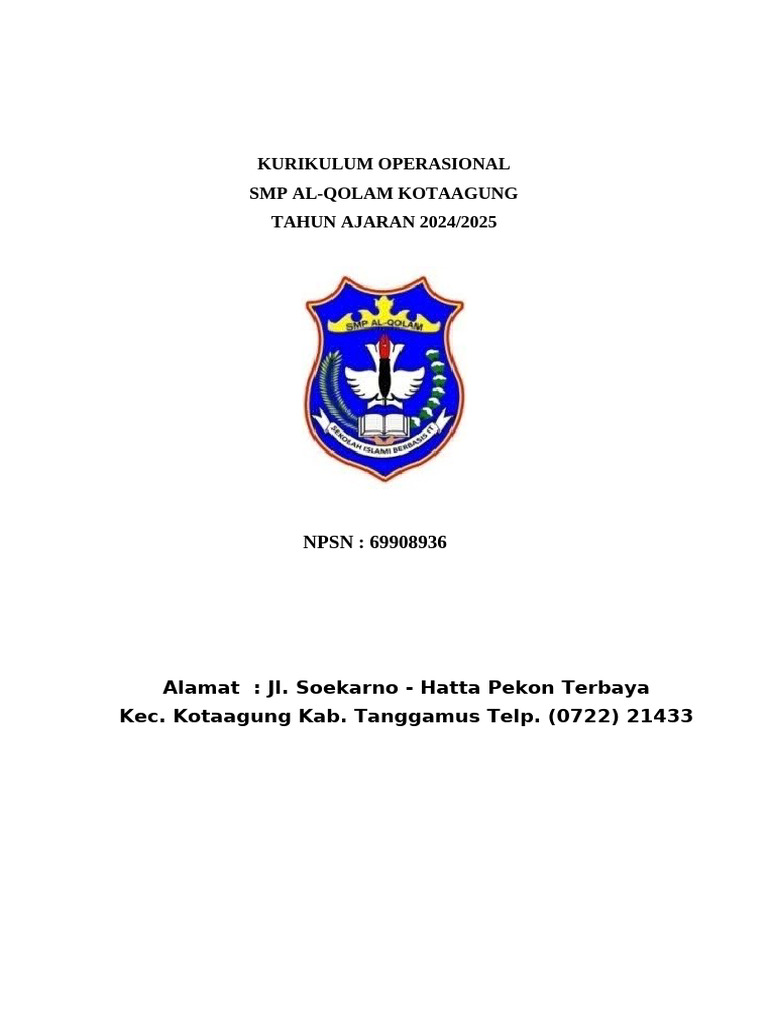 KURIKULUM OPERASIONAL
SMP AL-QOLAM KOTAAGUNG
TAHUN AJARAN 2024/2025

SMP AL-QOLAM
SEKOLAH ISLAMI BERBASIS IT

NPSN : 69908936

Alamat : Jl. Soekarno - Hatta Pekon Terbaya
Kec. Kotaagung Kab. Tanggamus Telp. (0722) 21433